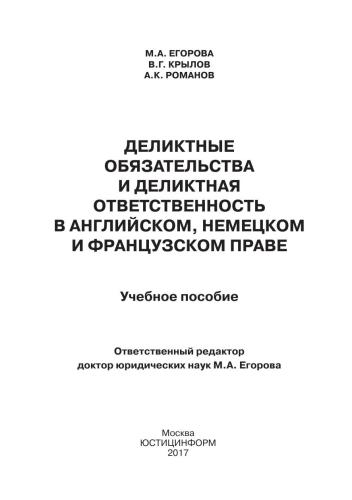 М.А. ЕГОРОВА
В.Г. КРЫЛОВ
А.К. РОМАНОВ

ДЕЛИКТНЫЕ ОБЯЗАТЕЛЬСТВА И ДЕЛИКТНАЯ ОТВЕТСТВЕННОСТЬ В АНГЛИЙСКОМ, НЕМЕЦКОМ И ФРАНЦУЗСКОМ ПРАВЕ

Учебное пособие

Ответственный редактор
доктор юридических наук М.А. Егорова

Москва
ЮСТИЦИНФОРМ
2017